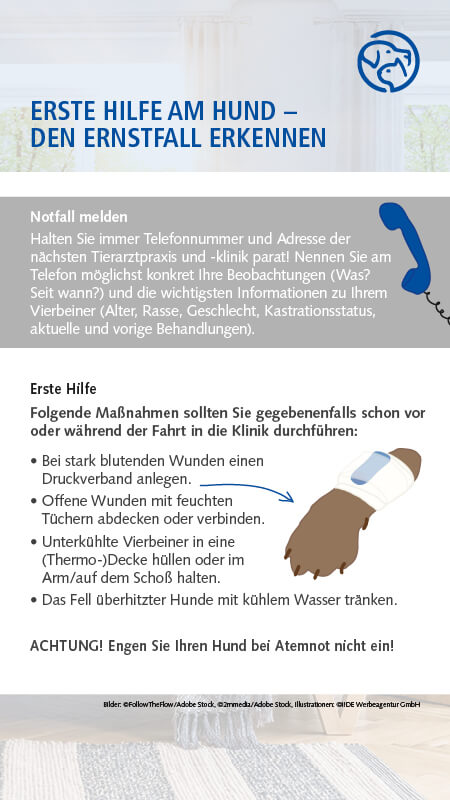 ERSTE HILFE AM HUND – DEN ERNSTFALL ERKENNEN

Notfall melden
Halten Sie immer Telefonnummer und Adresse der nächsten Tierarztpraxis und -klinik parat! Nennen Sie am Telefon möglichst konkret Ihre Beobachtungen (Was? Seit wann?) und die wichtigsten Informationen zu Ihrem Vierbeiner (Alter, Rasse, Geschlecht, Kastrationsstatus, aktuelle und vorige Behandlungen).

Erste Hilfe
Folgende Maßnahmen sollten Sie gegebenenfalls schon vor oder während der Fahrt in die Klinik durchführen:

• Bei stark blutenden Wunden einen Druckverband anlegen.
• Offene Wunden mit feuchten Tüchern abdecken oder verbinden.
• Unterkühlte Vierbeiner in eine (Thermo-)Decke hüllen oder im Arm/auf dem Schoß halten.
• Das Fell überhitzter Hunde mit kühlem Wasser tränken.

ACHTUNG! Engen Sie Ihren Hund bei Atemnot nicht ein!

Bilder: ©FollowTheFlow/Adobe Stock, ©2mmedia/Adobe Stock, Illustrationen: ©IIDE Werbeagentur GmbH